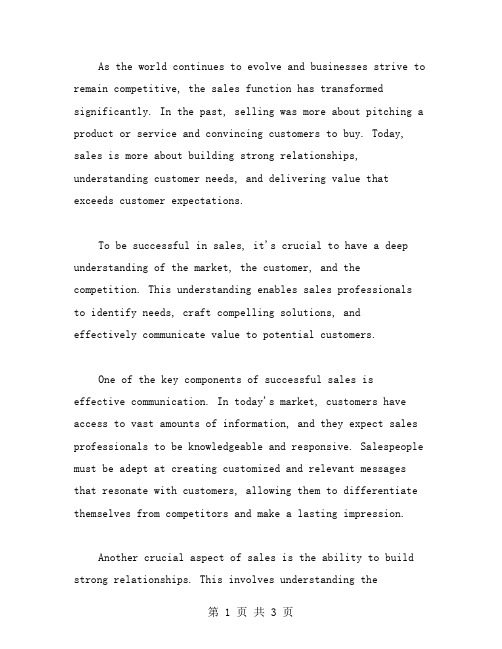 As the world continues to evolve and businesses strive to remain competitive, the sales function has transformed significantly. In the past, selling was more about pitching a product or service and convincing customers to buy. Today, sales is more about building strong relationships, understanding customer needs, and delivering value that exceeds customer expectations.

To be successful in sales, it's crucial to have a deep understanding of the market, the customer, and the competition. This understanding enables sales professionals to identify needs, craft compelling solutions, and effectively communicate value to potential customers.

One of the key components of successful sales is effective communication. In today's market, customers have access to vast amounts of information, and they expect sales professionals to be knowledgeable and responsive. Salespeople must be adept at creating customized and relevant messages that resonate with customers, allowing them to differentiate themselves from competitors and make a lasting impression.

Another crucial aspect of sales is the ability to build strong relationships. This involves understanding the

第 1 页 共 3 页